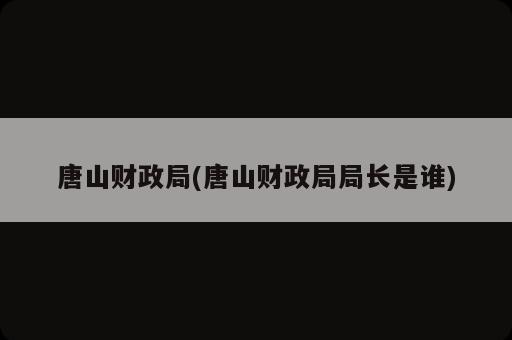 唐山财政局(唐山财政局局长是谁)